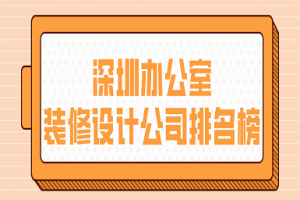 深圳办公室
装修设计公司排名榜